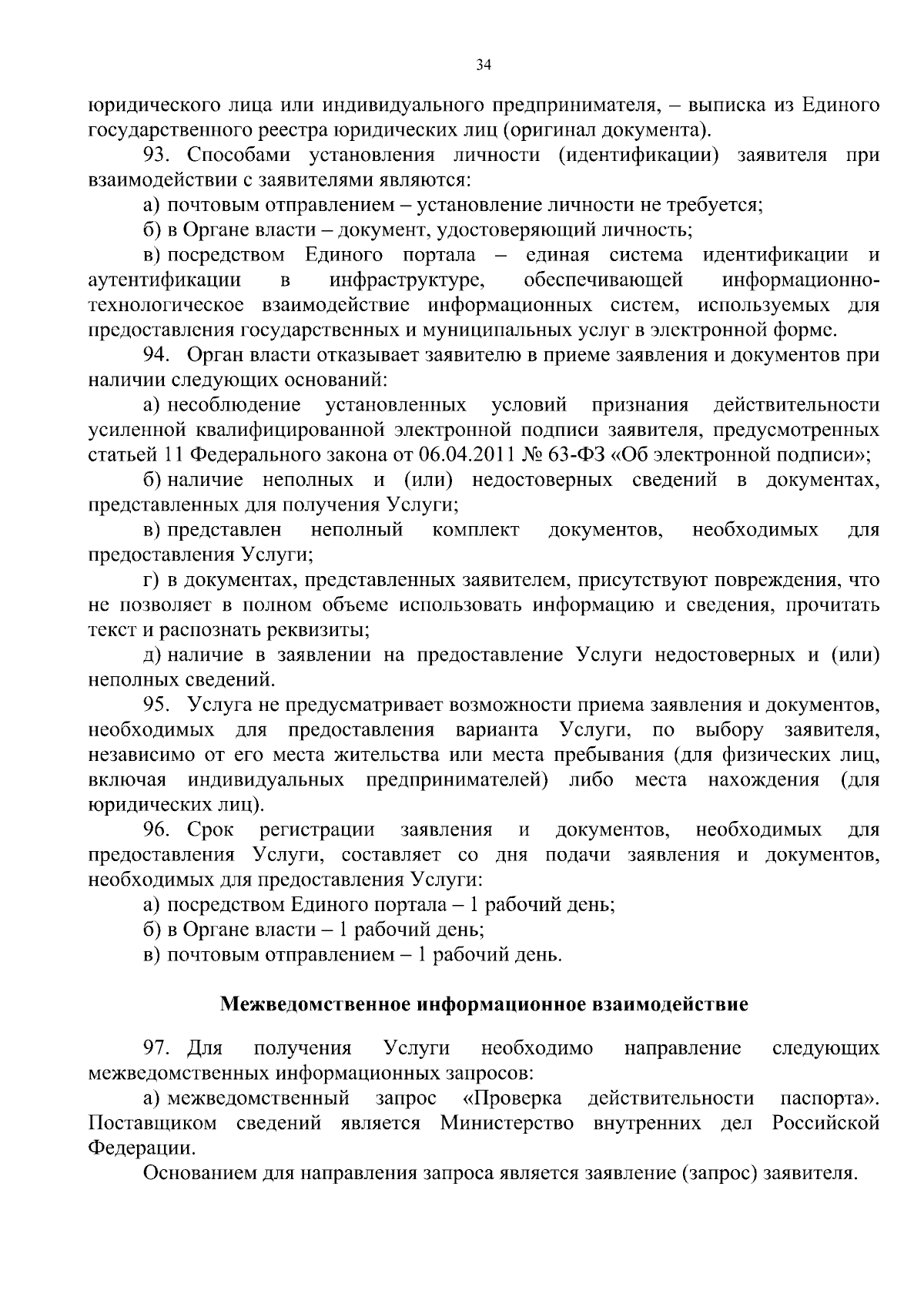 34

юридического лица или индивидуального предпринимателя, – выписка из Единого государственного реестра юридических лиц (оригинал документа).

93. Способами установления личности (идентификации) заявителя при взаимодействии с заявителями являются:

а) почтовым отправлением – установление личности не требуется;

б) в Органе власти – документ, удостоверяющий личность;

в) посредством Единого портала – единая система идентификации и аутентификации в инфраструктуре, обеспечивающей информационно-технологическое взаимодействие информационных систем, используемых для предоставления государственных и муниципальных услуг в электронной форме.

94. Орган власти отказывает заявителю в приеме заявления и документов при наличии следующих оснований:

а) несоблюдение установленных условий признания действительности усиленной квалифицированной электронной подписи заявителя, предусмотренных статьей 11 Федерального закона от 06.04.2011 № 63-ФЗ «Об электронной подписи»;

б) наличие неполных и (или) недостоверных сведений в документах, представленных для получения Услуги;

в) представлен неполный комплект документов, необходимых для предоставления Услуги;

г) в документах, представленных заявителем, присутствуют повреждения, что не позволяет в полном объеме использовать информацию и сведения, прочитать текст и распознать реквизиты;

д) наличие в заявлении на предоставление Услуги недостоверных и (или) неполных сведений.

95. Услуга не предусматривает возможности приема заявления и документов, необходимых для предоставления варианта Услуги, по выбору заявителя, независимо от его места жительства или места пребывания (для физических лиц, включая индивидуальных предпринимателей) либо места нахождения (для юридических лиц).

96. Срок регистрации заявления и документов, необходимых для предоставления Услуги, составляет со дня подачи заявления и документов, необходимых для предоставления Услуги:

а) посредством Единого портала – 1 рабочий день;

б) в Органе власти – 1 рабочий день;

в) почтовым отправлением – 1 рабочий день.

Межведомственное информационное взаимодействие

97. Для получения Услуги необходимо направление следующих межведомственных информационных запросов:

а) межведомственный запрос «Проверка действительности паспорта». Поставщиком сведений является Министерство внутренних дел Российской Федерации.

Основанием для направления запроса является заявление (запрос) заявителя.